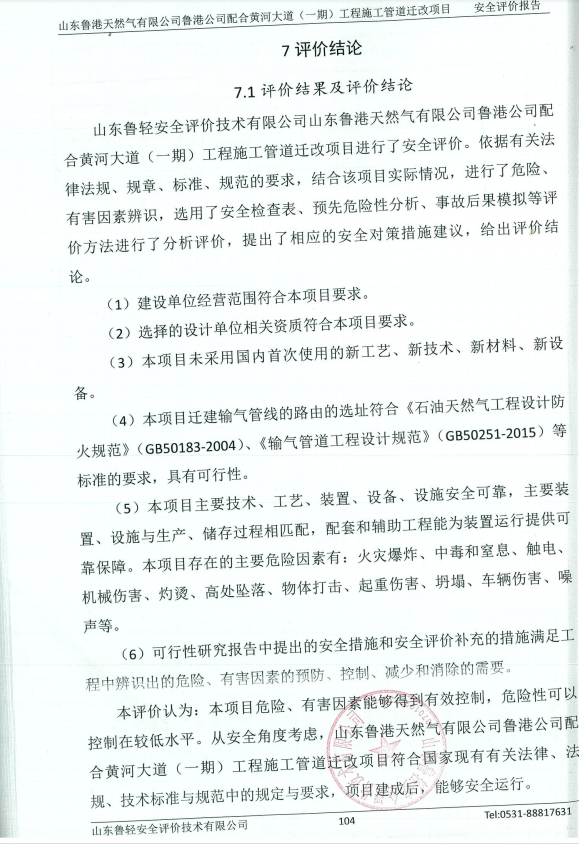 山东鲁港天然气有限公司鲁港公司配合黄河大道（一期）工程施工管道迁改项目　安全评价报告

7 评价结论

7.1 评价结果及评价结论

山东鲁轻安全评价技术有限公司山东鲁港天然气有限公司鲁港公司配合黄河大道（一期）工程施工管道迁改项目进行了安全评价。依据有关法律法规、规章、标准、规范的要求，结合该项目实际情况，进行了危险、有害因素辨识，选用了安全检查表、预先危险性分析、事故后果模拟等评价方法进行了分析评价，提出了相应的安全对策措施建议，给出评价结论。

（1）建设单位经营范围符合本项目要求。

（2）选择的设计单位相关资质符合本项目要求。

（3）本项目未采用国内首次使用的新工艺、新技术、新材料、新设备。

（4）本项目迁建输气管线的路由的选址符合《石油天然气工程设计防火规范》（GB50183-2004）、《输气管道工程设计规范》（GB50251-2015）等标准的要求，具有可行性。

（5）本项目主要技术、工艺、装置、设备、设施安全可靠，主要装置、设施与生产、储存过程相匹配，配套和辅助工程能为装置运行提供可靠保障。本项目存在的主要危险因素有：火灾爆炸、中毒和窒息、触电、机械伤害、灼烫、高处坠落、物体打击、起重伤害、坍塌、车辆伤害、噪声等。

（6）可行性研究报告中提出的安全措施和安全评价补充的措施满足工程中辨识出的危险、有害因素的预防、控制、减少和消除的需要。

本评价认为：本项目危险、有害因素能够得到有效控制，危险性可以控制在较低水平。从安全角度考虑，山东鲁港天然气有限公司鲁港公司配合黄河大道（一期）工程施工管道迁改项目符合国家现有有关法律、法规、技术标准与规范中的规定与要求，项目建成后，能够安全运行。

山东鲁轻安全评价技术有限公司　104　Tel:0531-88817631